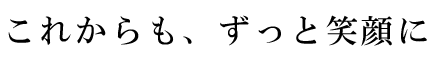 これからも、ずっと笑顔に